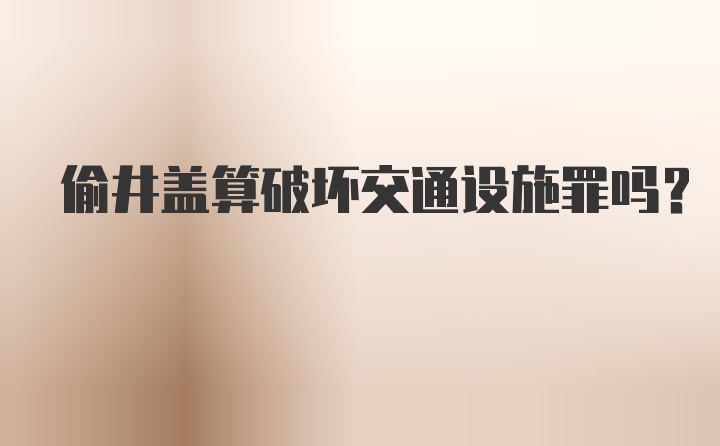 偷井盖算破坏交通设施罪吗？